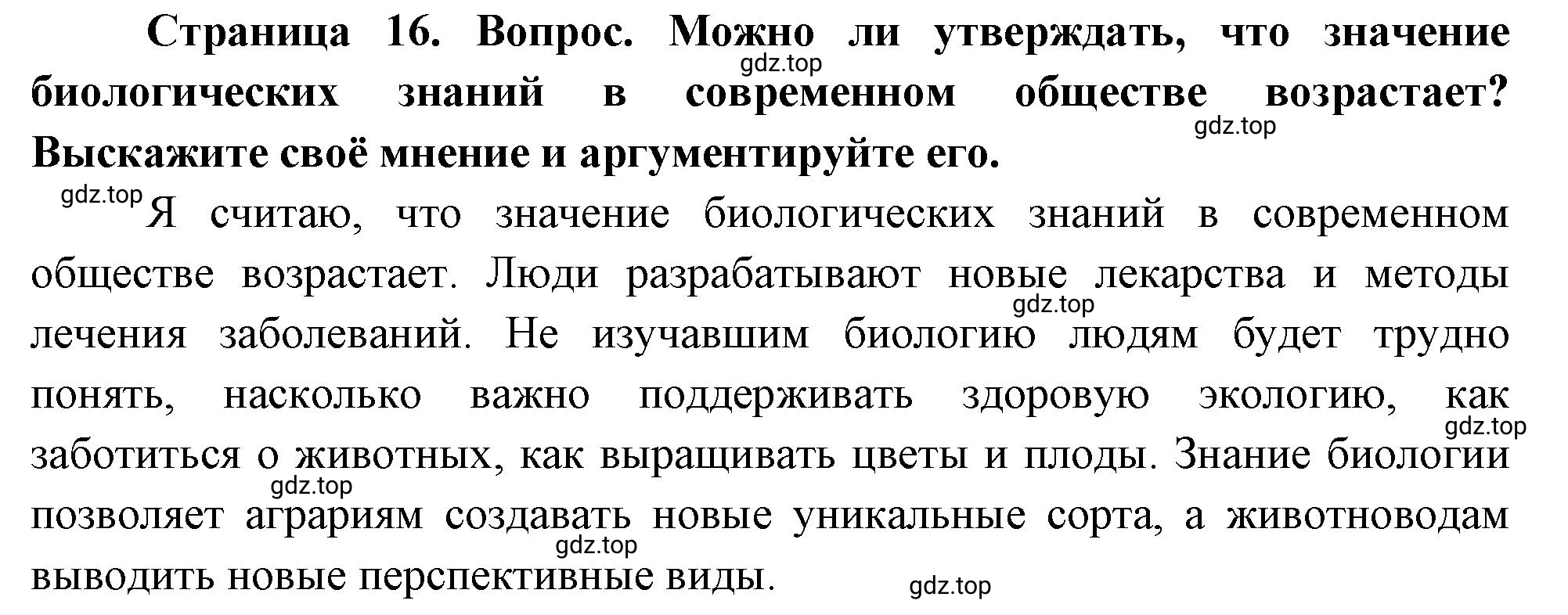 Страница 16. Вопрос. Можно ли утверждать, что значение биологических знаний в современном обществе возрастает? Выскажите своё мнение и аргументируйте его.

gdz.top gdz.top gdz.top

Я считаю, что значение биологических знаний в современном обществе возрастает. Люди разрабатывают новые лекарства и методы лечения заболеваний. Не изучавшим биологию людям будет трудно понять, насколько важно поддерживать здоровую экологию, как заботиться о животных, как выращивать цветы и плоды. Знание биологии позволяет аграриям создавать новые уникальные сорта, а животноводам выводить новые перспективные виды.

gdz.top gdz.top gdz.top gdz.top gdz.top